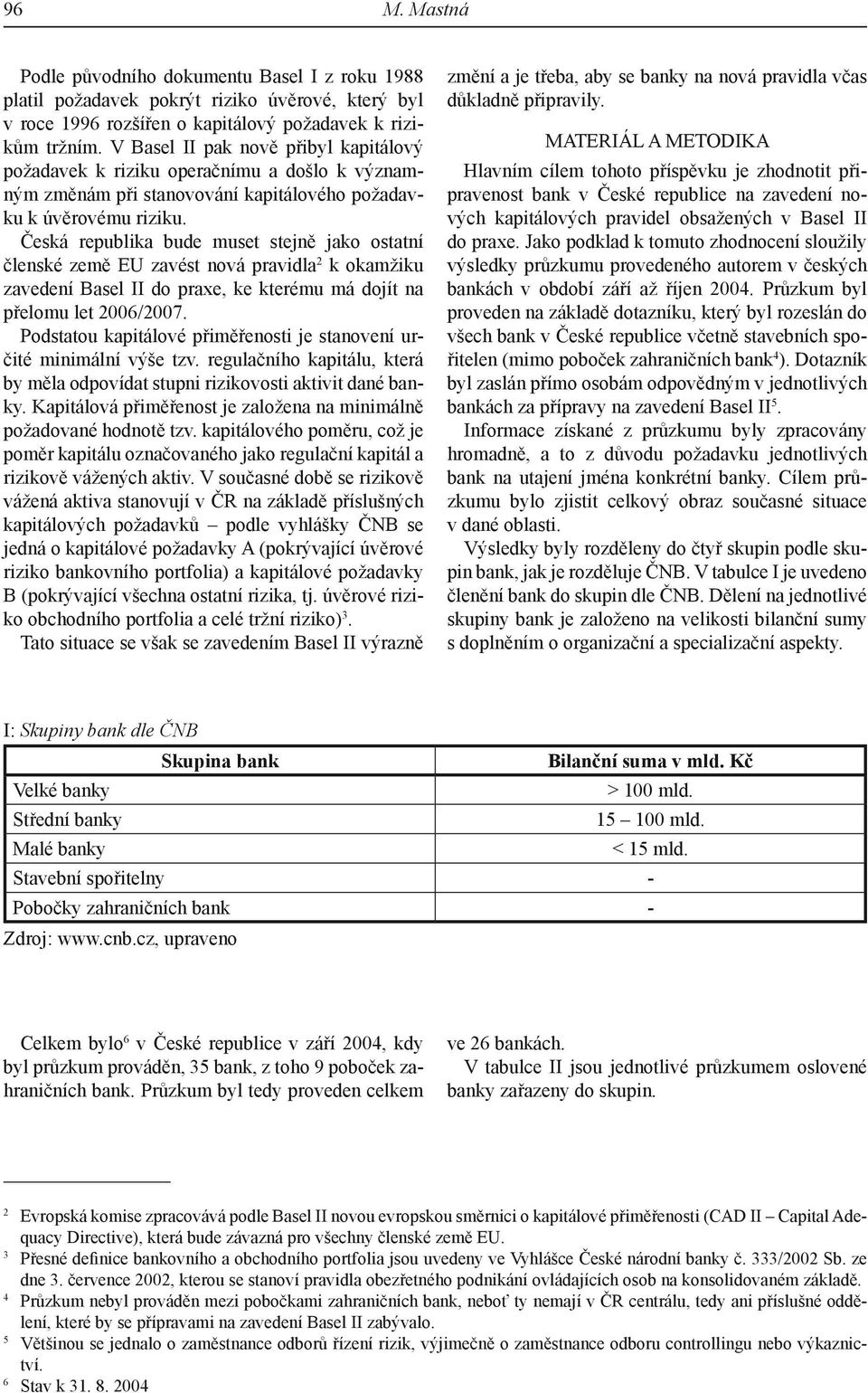 96 M. Mastná

Podle původního dokumentu Basel I z roku 1988 platil požadavek pokrýt riziko úvěrové, který byl v roce 1996 rozšířen o kapitálový požadavek k rizikům tržním. V Basel II pak nově přibyl kapitálový požadavek k riziku operačnímu a došlo k významným změnám při stanovování kapitálového požadavku k úvěrovému riziku.

Česká republika bude muset stejně jako ostatní členské země EU zavést nová pravidla$^2$ k okamžiku zavedení Basel II do praxe, ke kterému má dojít na přelomu let 2006/2007.

Podstatou kapitálové přiměřenosti je stanovení určité minimální výše tzv. regulačního kapitálu, která by měla odpovídat stupni rizikovosti aktivit dané banky. Kapitálová přiměřenost je založena na minimálně požadované hodnotě tzv. kapitálového poměru, což je poměr kapitálu označovaného jako regulační kapitál a rizikově vážených aktiv. V současné době se rizikově vážená aktiva stanovují v ČR na základě příslušných kapitálových požadavků – podle vyhlášky ČNB se jedná o kapitálové požadavky A (pokrývající úvěrové riziko bankovního portfolia) a kapitálové požadavky B (pokrývající všechna ostatní rizika, tj. úvěrové riziko obchodního portfolia a celé tržní riziko)$^3$.

Tato situace se však se zavedením Basel II výrazně změní a je třeba, aby se banky na nová pravidla včas důkladně připravily.

MATERIÁL A METODIKA

Hlavním cílem tohoto příspěvku je zhodnotit připravenost bank v České republice na zavedení nových kapitálových pravidel obsažených v Basel II do praxe. Jako podklad k tomuto zhodnocení sloužily výsledky průzkumu provedeného autorem v českých bankách v období září až říjen 2004. Průzkum byl proveden na základě dotazníku, který byl rozeslán do všech bank v České republice včetně stavebních spořitelen (mimo poboček zahraničních bank$^4$). Dotazník byl zaslán přímo osobám odpovědným v jednotlivých bankách za přípravy na zavedení Basel II$^5$.

Informace získané z průzkumu byly zpracovány hromadně, a to z důvodu požadavku jednotlivých bank na utajení jména konkrétní banky. Cílem průzkumu bylo zjistit celkový obraz současné situace v dané oblasti.

Výsledky byly rozděleny do čtyř skupin podle skupin bank, jak je rozděluje ČNB. V tabulce I je uvedeno členění bank do skupin dle ČNB. Dělení na jednotlivé skupiny bank je založeno na velikosti bilanční sumy s doplněním o organizační a specializační aspekty.

I: Skupiny bank dle ČNB

| Skupina bank | Bilanční suma v mld. Kč |
|---|---|
| Velké banky | > 100 mld. |
| Střední banky | 15 – 100 mld. |
| Malé banky | < 15 mld. |
| Stavební spořitelny | - |
| Pobočky zahraničních bank | - |

Zdroj: www.cnb.cz, upraveno

Celkem bylo$^6$ v České republice v září 2004, kdy byl průzkum prováděn, 35 bank, z toho 9 poboček zahraničních bank. Průzkum byl tedy proveden celkem ve 26 bankách.

V tabulce II jsou jednotlivé průzkumem oslovené banky zařazeny do skupin.

$^2$ Evropská komise zpracovává podle Basel II novou evropskou směrnici o kapitálové přiměřenosti (CAD II – Capital Adequacy Directive), která bude závazná pro všechny členské země EU.
$^3$ Přesné definice bankovního a obchodního portfolia jsou uvedeny ve Vyhlášce České národní banky č. 333/2002 Sb. ze dne 3. července 2002, kterou se stanoví pravidla obezřetného podnikání ovládajících osob na konsolidovaném základě.
$^4$ Průzkum nebyl prováděn mezi pobočkami zahraničních bank, neboť ty nemají v ČR centrálu, tedy ani příslušné oddělení, které by se přípravami na zavedení Basel II zabývalo.
$^5$ Většinou se jednalo o zaměstnance odborů řízení rizik, výjimečně o zaměstnance odboru controllingu nebo výkaznictví.
$^6$ Stav k 31. 8. 2004